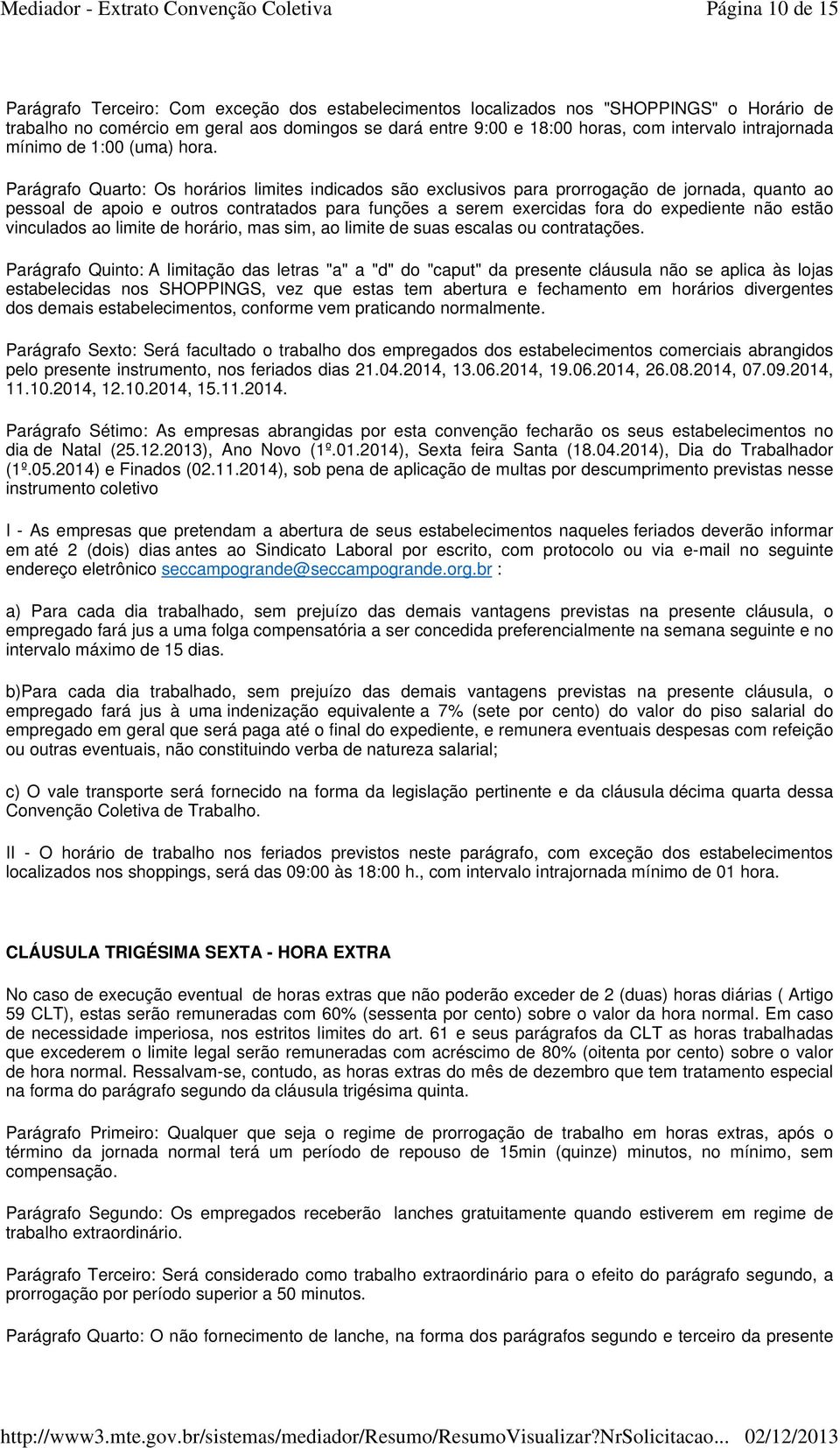 Mediador - Extrato Convenção Coletiva Página 10 de 15

Parágrafo Terceiro: Com exceção dos estabelecimentos localizados nos "SHOPPINGS" o Horário de trabalho no comércio em geral aos domingos se dará entre 9:00 e 18:00 horas, com intervalo intrajornada mínimo de 1:00 (uma) hora.

Parágrafo Quarto: Os horários limites indicados são exclusivos para prorrogação de jornada, quanto ao pessoal de apoio e outros contratados para funções a serem exercidas fora do expediente não estão vinculados ao limite de horário, mas sim, ao limite de suas escalas ou contratações.

Parágrafo Quinto: A limitação das letras "a" a "d" do "caput" da presente cláusula não se aplica às lojas estabelecidas nos SHOPPINGS, vez que estas tem abertura e fechamento em horários divergentes dos demais estabelecimentos, conforme vem praticando normalmente.

Parágrafo Sexto: Será facultado o trabalho dos empregados dos estabelecimentos comerciais abrangidos pelo presente instrumento, nos feriados dias 21.04.2014, 13.06.2014, 19.06.2014, 26.08.2014, 07.09.2014, 11.10.2014, 12.10.2014, 15.11.2014.

Parágrafo Sétimo: As empresas abrangidas por esta convenção fecharão os seus estabelecimentos no dia de Natal (25.12.2013), Ano Novo (1º.01.2014), Sexta feira Santa (18.04.2014), Dia do Trabalhador (1º.05.2014) e Finados (02.11.2014), sob pena de aplicação de multas por descumprimento previstas nesse instrumento coletivo

I - As empresas que pretendam a abertura de seus estabelecimentos naqueles feriados deverão informar em até 2 (dois) dias antes ao Sindicato Laboral por escrito, com protocolo ou via e-mail no seguinte endereço eletrônico seccampogrande@seccampogrande.org.br :

a) Para cada dia trabalhado, sem prejuízo das demais vantagens previstas na presente cláusula, o empregado fará jus a uma folga compensatória a ser concedida preferencialmente na semana seguinte e no intervalo máximo de 15 dias.

b)Para cada dia trabalhado, sem prejuízo das demais vantagens previstas na presente cláusula, o empregado fará jus à uma indenização equivalente a 7% (sete por cento) do valor do piso salarial do empregado em geral que será paga até o final do expediente, e remunera eventuais despesas com refeição ou outras eventuais, não constituindo verba de natureza salarial;

c) O vale transporte será fornecido na forma da legislação pertinente e da cláusula décima quarta dessa Convenção Coletiva de Trabalho.

II - O horário de trabalho nos feriados previstos neste parágrafo, com exceção dos estabelecimentos localizados nos shoppings, será das 09:00 às 18:00 h., com intervalo intrajornada mínimo de 01 hora.

CLÁUSULA TRIGÉSIMA SEXTA - HORA EXTRA

No caso de execução eventual de horas extras que não poderão exceder de 2 (duas) horas diárias ( Artigo 59 CLT), estas serão remuneradas com 60% (sessenta por cento) sobre o valor da hora normal. Em caso de necessidade imperiosa, nos estritos limites do art. 61 e seus parágrafos da CLT as horas trabalhadas que excederem o limite legal serão remuneradas com acréscimo de 80% (oitenta por cento) sobre o valor de hora normal. Ressalvam-se, contudo, as horas extras do mês de dezembro que tem tratamento especial na forma do parágrafo segundo da cláusula trigésima quinta.

Parágrafo Primeiro: Qualquer que seja o regime de prorrogação de trabalho em horas extras, após o término da jornada normal terá um período de repouso de 15min (quinze) minutos, no mínimo, sem compensação.

Parágrafo Segundo: Os empregados receberão lanches gratuitamente quando estiverem em regime de trabalho extraordinário.

Parágrafo Terceiro: Será considerado como trabalho extraordinário para o efeito do parágrafo segundo, a prorrogação por período superior a 50 minutos.

Parágrafo Quarto: O não fornecimento de lanche, na forma dos parágrafos segundo e terceiro da presente

http://www3.mte.gov.br/sistemas/mediador/Resumo/ResumoVisualizar?NrSolicitacao... 02/12/2013